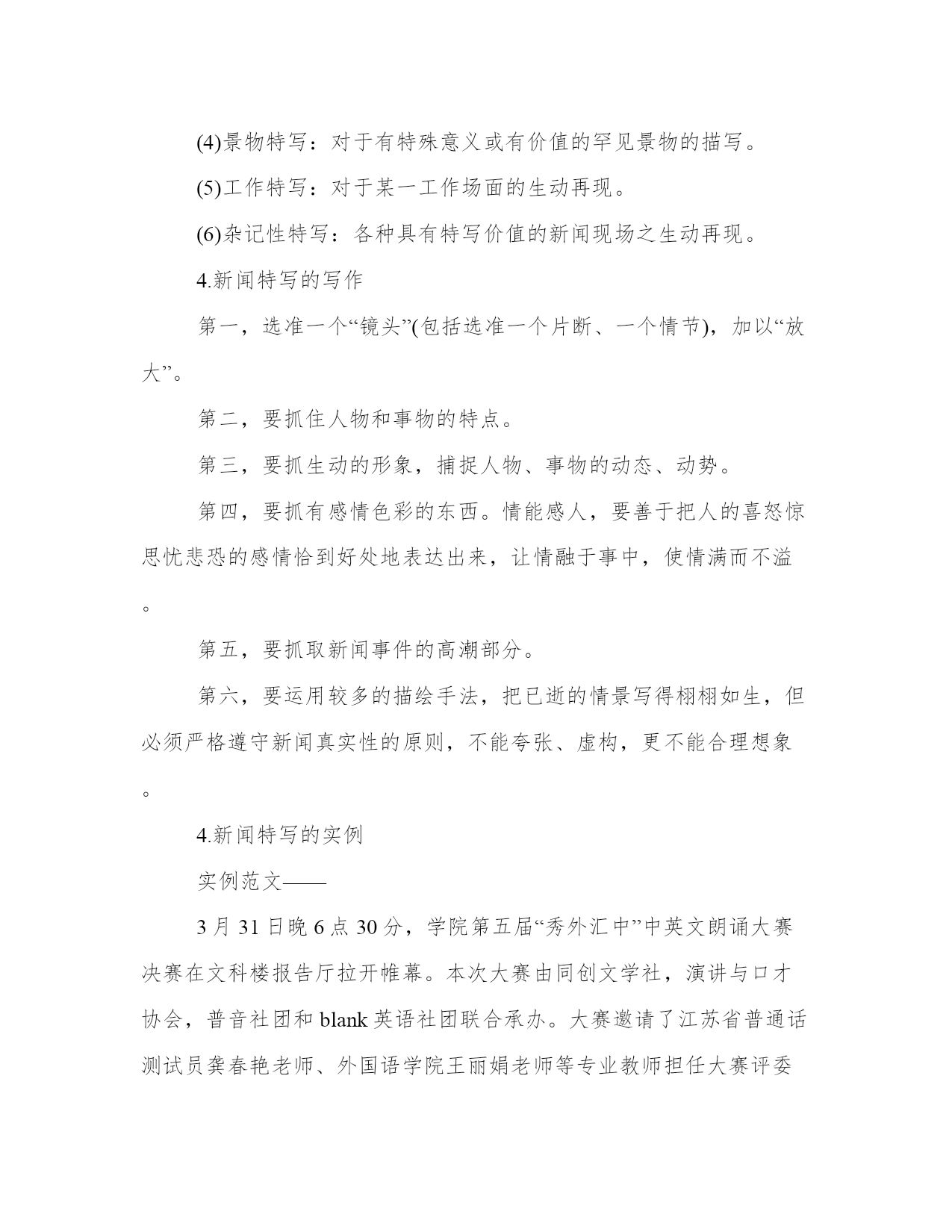 (4)景物特写：对于有特殊意义或有价值的罕见景物的描写。

(5)工作特写：对于某一工作场面的生动再现。

(6)杂记性特写：各种具有特写价值的新闻现场之生动再现。

4.新闻特写的写作

第一，选准一个“镜头”(包括选准一个片断、一个情节)，加以“放大”。

第二，要抓住人物和事物的特点。

第三，要抓生动的形象，捕捉人物、事物的动态、动势。

第四，要抓有感情色彩的东西。情能感人，要善于把人的喜怒惊思忧悲恐的感情恰到好处地表达出来，让情融于事中，使情满而不溢。

第五，要抓取新闻事件的高潮部分。

第六，要运用较多的描绘手法，把已逝的情景写得栩栩如生，但必须严格遵守新闻真实性的原则，不能夸张、虚构，更不能合理想象。

4.新闻特写的实例

实例范文——

3月31日晚6点30分，学院第五届“秀外汇中”中英文朗诵大赛决赛在文科楼报告厅拉开帷幕。本次大赛由同创文学社，演讲与口才协会，普音社团和blank英语社团联合承办。大赛邀请了江苏省普通话测试员龚春艳老师、外国语学院王丽娟老师等专业教师担任大赛评委